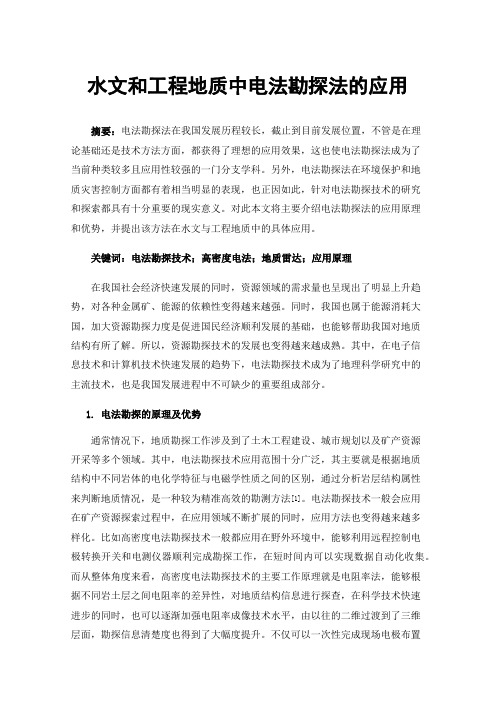 水文和工程地质中电法勘探法的应用

摘要：电法勘探法在我国发展历程较长，截止到目前发展位置，不管是在理论基础还是技术方法方面，都获得了理想的应用效果，这也使电法勘探法成为了当前种类较多且应用性较强的一门分支学科。另外，电法勘探法在环境保护和地质灾害控制方面都有着相当明显的表现，也正因如此，针对电法勘探技术的研究和探索都具有十分重要的现实意义。对此本文将主要介绍电法勘探法的应用原理和优势，并提出该方法在水文与工程地质中的具体应用。

关键词：电法勘探技术；高密度电法；地质雷达；应用原理

在我国社会经济快速发展的同时，资源领域的需求量也呈现出了明显上升趋势，对各种金属矿、能源的依赖性变得越来越强。同时，我国也属于能源消耗大国，加大资源勘探力度是促进国民经济顺利发展的基础，也能够帮助我国对地质结构有所了解。所以，资源勘探技术的发展也变得越来越成熟。其中，在电子信息技术和计算机技术快速发展的趋势下，电法勘探技术成为了地理科学研究中的主流技术，也是我国发展进程中不可缺少的重要组成部分。

1. 电法勘探的原理及优势

通常情况下，地质勘探工作涉及到了土木工程建设、城市规划以及矿产资源开采等多个领域。其中，电法勘探技术应用范围十分广泛，其主要就是根据地质结构中不同岩体的电化学特征与电磁学性质之间的区别，通过分析岩层结构属性来判断地质情况，是一种较为精准高效的勘测方法[1]。电法勘探技术一般会应用在矿产资源探索过程中，在应用领域不断扩展的同时，应用方法也变得越来越多样化。比如高密度电法勘探技术一般都应用在野外环境中，能够利用远程控制电极转换开关和电测仪器顺利完成勘探工作，在短时间内可以实现数据自动化收集。而从整体角度来看，高密度电法勘探技术的主要工作原理就是电阻率法，能够根据不同岩土层之间电阻率的差异性，对地质结构信息进行探查，在科学技术快速进步的同时，也可以逐渐加强电阻率成像技术水平，由以往的二维过渡到了三维层面，勘探信息清楚度也得到了大幅度提升。不仅可以一次性完成现场电极布置